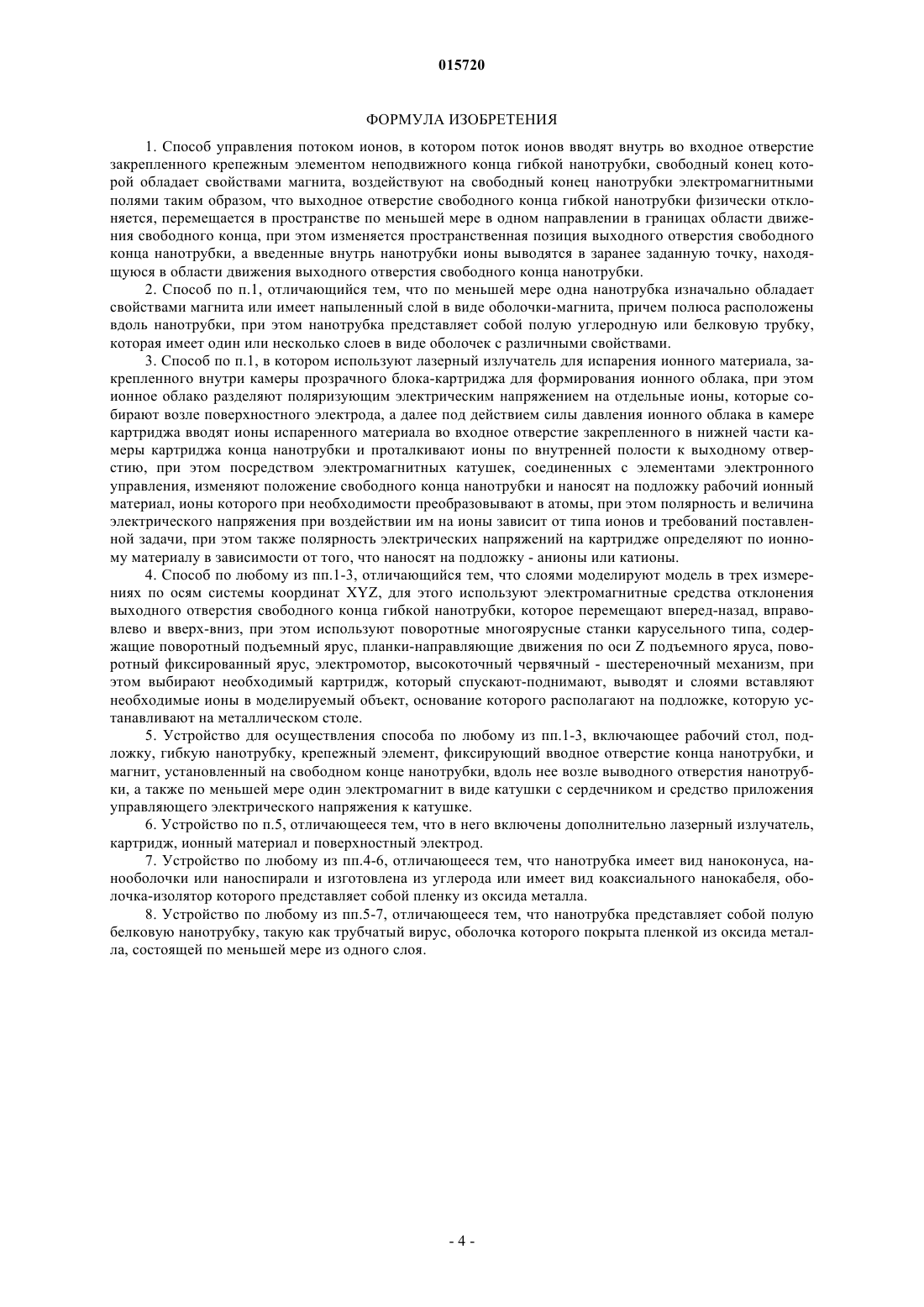 015720

ФОРМУЛА ИЗОБРЕТЕНИЯ

1. Способ управления потоком ионов, в котором поток ионов вводят внутрь во входное отверстие закрепленного крепежным элементом неподвижного конца гибкой нанотрубки, свободный конец которой обладает свойствами магнита, воздействуют на свободный конец нанотрубки электромагнитными полями таким образом, что выходное отверстие свободного конца гибкой нанотрубки физически отклоняется, перемещается в пространстве по меньшей мере в одном направлении в границах области движения свободного конца, при этом изменяется пространственная позиция выходного отверстия свободного конца нанотрубки, а введенные внутрь нанотрубки ионы выводятся в заранее заданную точку, находящуюся в области движения выходного отверстия свободного конца нанотрубки.

2. Способ по п.1, отличающийся тем, что по меньшей мере одна нанотрубка изначально обладает свойствами магнита или имеет напыленный слой в виде оболочки-магнита, причем полюса расположены вдоль нанотрубки, при этом нанотрубка представляет собой полую углеродную или белковую трубку, которая имеет один или несколько слоев в виде оболочек с различными свойствами.

3. Способ по п.1, в котором используют лазерный излучатель для испарения ионного материала, закрепленного внутри камеры прозрачного блока-картриджа для формирования ионного облака, при этом ионное облако разделяют поляризующим электрическим напряжением на отдельные ионы, которые собирают возле поверхностного электрода, а далее под действием силы давления ионного облака в камере картриджа вводят ионы испаренного материала во входное отверстие закрепленного в нижней части камеры картриджа конца нанотрубки и проталкивают ионы по внутренней полости к выходному отверстию, при этом посредством электромагнитных катушек, соединенных с элементами электронного управления, изменяют положение свободного конца нанотрубки и наносят на подложку рабочий ионный материал, ионы которого при необходимости преобразовывают в атомы, при этом полярность и величина электрического напряжения при воздействии им на ионы зависит от типа ионов и требований поставленной задачи, при этом также полярность электрических напряжений на картридже определяют по ионному материалу в зависимости от того, что наносят на подложку - анионы или катионы.

4. Способ по любому из пп.1-3, отличающийся тем, что слоями моделируют модель в трех измерениях по осям системы координат XYZ, для этого используют электромагнитные средства отклонения выходного отверстия свободного конца гибкой нанотрубки, которое перемещают вперед-назад, вправо-влево и вверх-вниз, при этом используют поворотные многоярусные станки карусельного типа, содержащие поворотный подъемный ярус, планки-направляющие движения по оси Z подъемного яруса, поворотный фиксированный ярус, электромотор, высокоточный червячный - шестереночный механизм, при этом выбирают необходимый картридж, который спускают-поднимают, выводят и слоями вставляют необходимые ионы в моделируемый объект, основание которого располагают на подложке, которую устанавливают на металлическом столе.

5. Устройство для осуществления способа по любому из пп.1-3, включающее рабочий стол, подложку, гибкую нанотрубку, крепежный элемент, фиксирующий вводное отверстие конца нанотрубки, и магнит, установленный на свободном конце нанотрубки, вдоль нее возле выводного отверстия нанотрубки, а также по меньшей мере один электромагнит в виде катушки с сердечником и средство приложения управляющего электрического напряжения к катушке.

6. Устройство по п.5, отличающееся тем, что в него включены дополнительно лазерный излучатель, картридж, ионный материал и поверхностный электрод.

7. Устройство по любому из пп.4-6, отличающееся тем, что нанотрубка имеет вид наноконуса, нанооболочки или наноспирали и изготовлена из углерода или имеет вид коаксиального нанокабеля, оболочка-изолятор которого представляет собой пленку из оксида металла.

8. Устройство по любому из пп.5-7, отличающееся тем, что нанотрубка представляет собой полую белковую нанотрубку, такую как трубчатый вирус, оболочка которого покрыта пленкой из оксида металла, состоящей по меньшей мере из одного слоя.

- 4 -